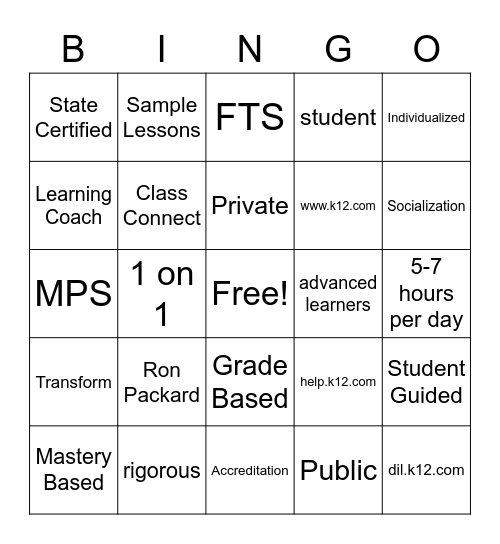 | B | I | N | G | O |
|---|---|---|---|---|
| State Certified | Sample Lessons | FTS | student | Individualized |
| Learning Coach | Class Connect | Private | www.k12.com | Socialization |
| MPS | 1 on 1 | Free! | advanced learners | 5-7 hours per day |
| Transform | Ron Packard | Grade Based | help.k12.com | Student Guided |
| Mastery Based | rigorous | Accreditation | Public | dil.k12.com |